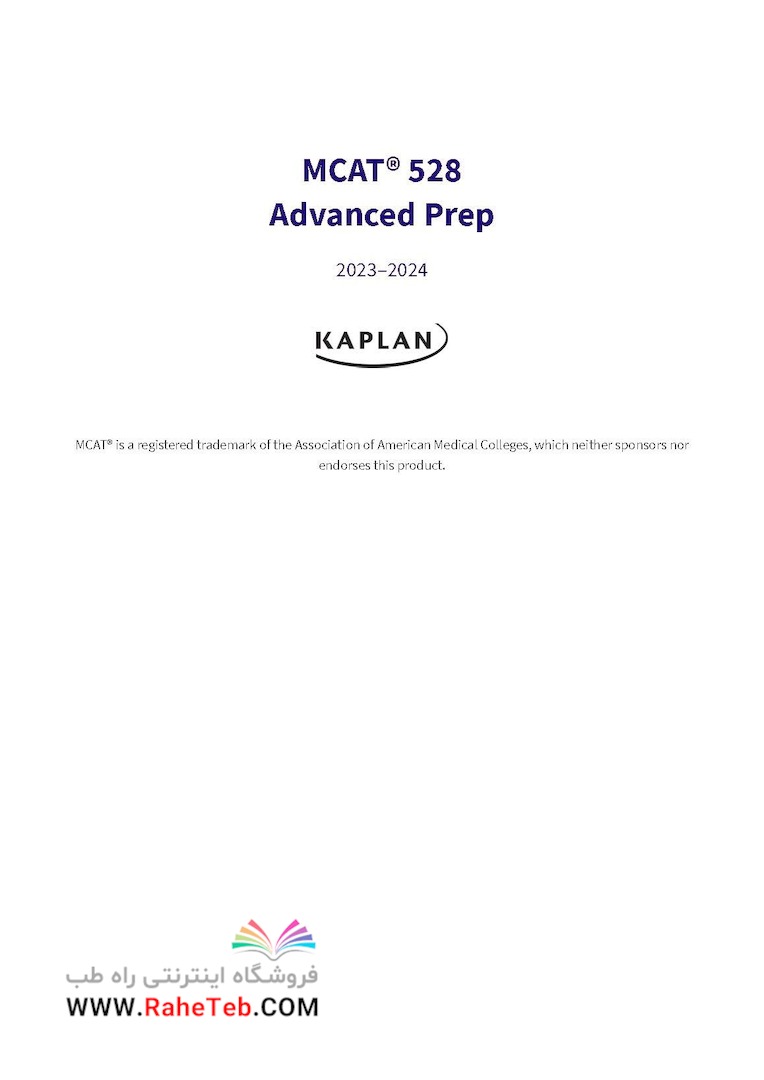 MCAT® 528
Advanced Prep

2023–2024

KAPLAN

MCAT® is a registered trademark of the Association of American Medical Colleges, which neither sponsors nor endorses this product.

فروشگاه اینترنتی راه طب
WWW.RaheTeb.COM